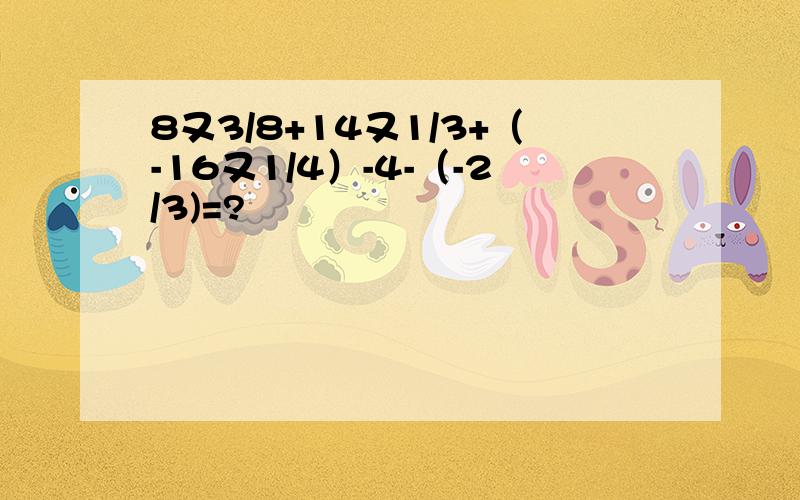 8又3/8+14又1/3+（-16又1/4）-4-（-2/3)=?